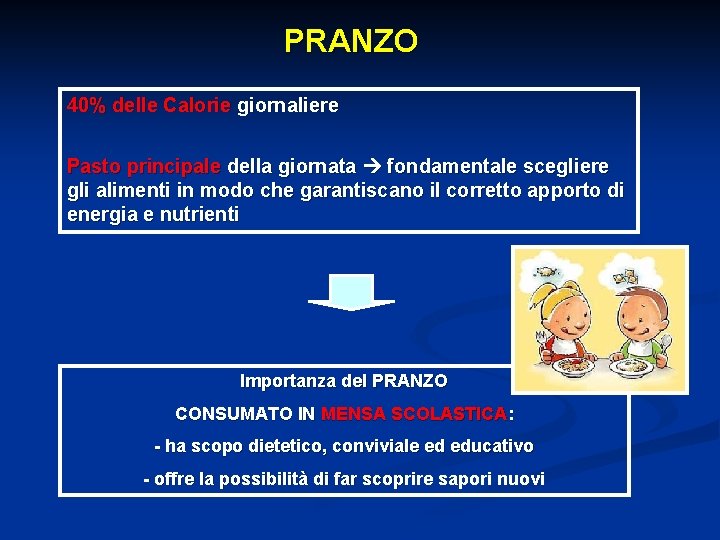 PRANZO

40% delle Calorie giornaliere

Pasto principale della giornata → fondamentale scegliere gli alimenti in modo che garantiscano il corretto apporto di energia e nutrienti

Importanza del PRANZO

CONSUMATO IN MENSA SCOLASTICA:

- ha scopo dietetico, conviviale ed educativo

- offre la possibilità di far scoprire sapori nuovi